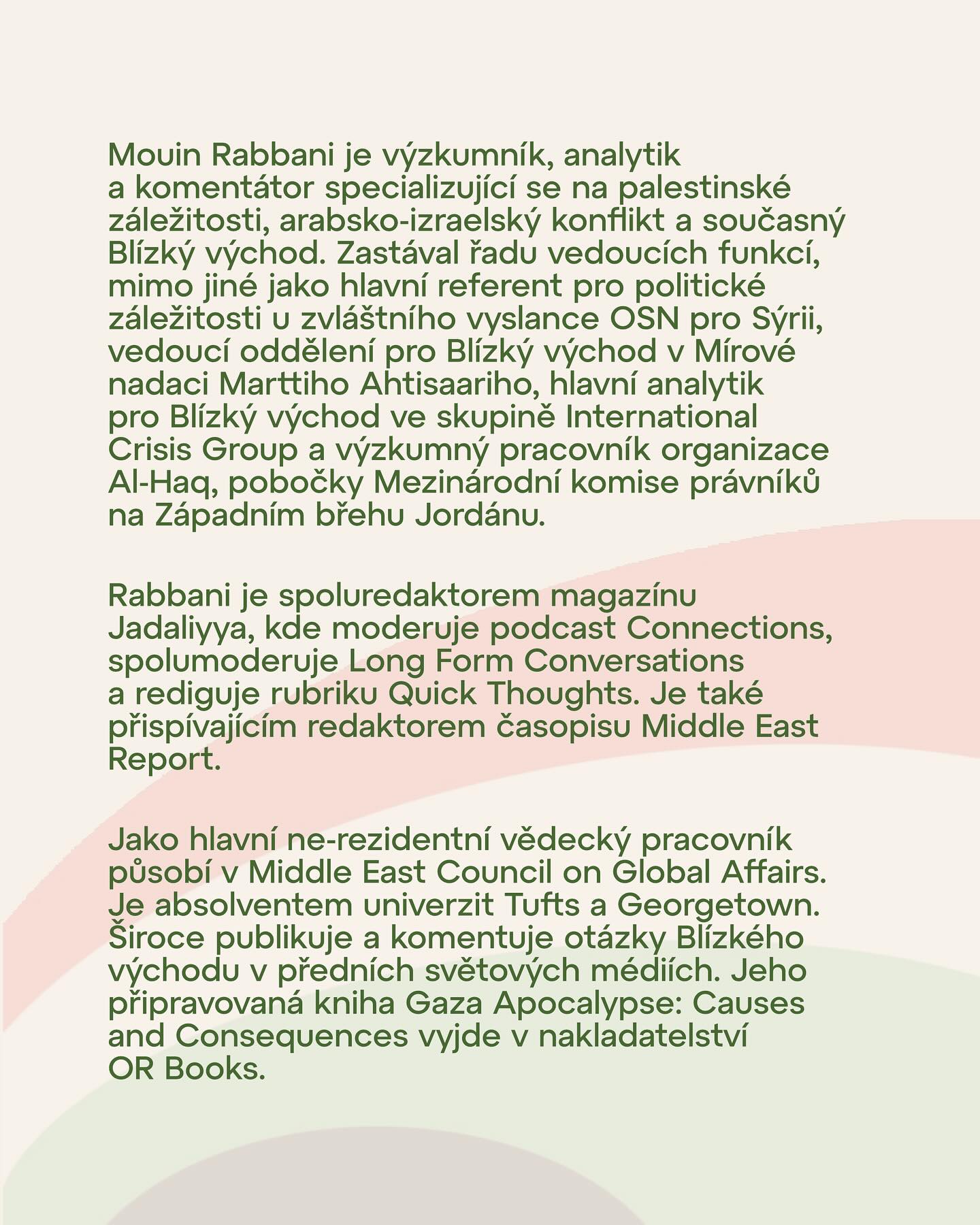 Mouin Rabbani je výzkumník, analytik a komentátor specializující se na palestinské záležitosti, arabsko-izraelský konflikt a současný Blízký východ. Zastával řadu vedoucích funkcí, mimo jiné jako hlavní referent pro politické záležitosti u zvláštního vyslance OSN pro Sýrii, vedoucí oddělení pro Blízký východ v Mírové nadaci Marttiho Ahtisaariho, hlavní analytik pro Blízký východ ve skupině International Crisis Group a výzkumný pracovník organizace Al-Haq, pobočky Mezinárodní komise právníků na Západním břehu Jordánu.

Rabbani je spoluredaktorem magazínu Jadaliyya, kde moderuje podcast Connections, spolumoderuje Long Form Conversations a rediguje rubriku Quick Thoughts. Je také přispívajícím redaktorem časopisu Middle East Report.

Jako hlavní ne-rezidentní vědecký pracovník působí v Middle East Council on Global Affairs. Je absolventem univerzit Tufts a Georgetown. Široce publikuje a komentuje otázky Blízkého východu v předních světových médiích. Jeho připravovaná kniha Gaza Apocalypse: Causes and Consequences vyjde v nakladatelství OR Books.